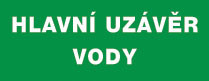 HLAVNÍ UZÁVĚR VODY